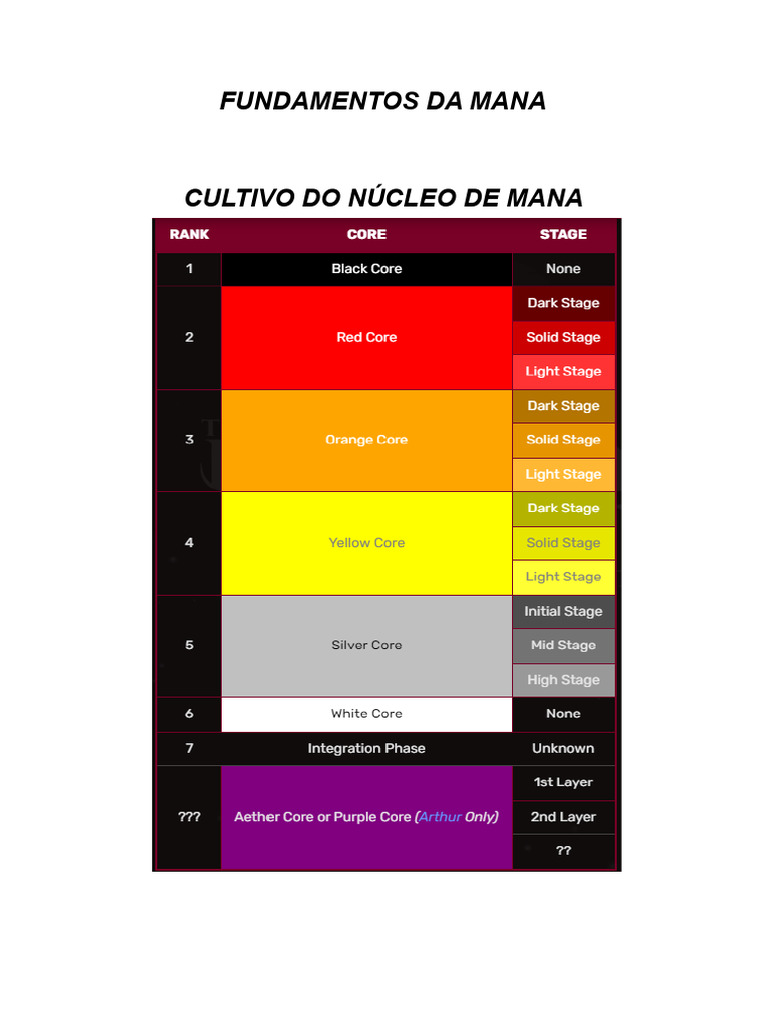 FUNDAMENTOS DA MANA

CULTIVO DO NÚCLEO DE MANA

| RANK | CORE | STAGE |
|---|---|---|
| 1 | Black Core | None |
| 2 | Red Core | Dark Stage |
| | | Solid Stage |
| | | Light Stage |
| 3 | Orange Core | Dark Stage |
| | | Solid Stage |
| | | Light Stage |
| 4 | Yellow Core | Dark Stage |
| | | Solid Stage |
| | | Light Stage |
| 5 | Silver Core | Initial Stage |
| | | Mid Stage |
| | | High Stage |
| 6 | White Core | None |
| 7 | Integration Phase | Unknown |
| ??? | Aether Core or Purple Core (Arthur Only) | 1st Layer |
| | | 2nd Layer |
| | | ?? |